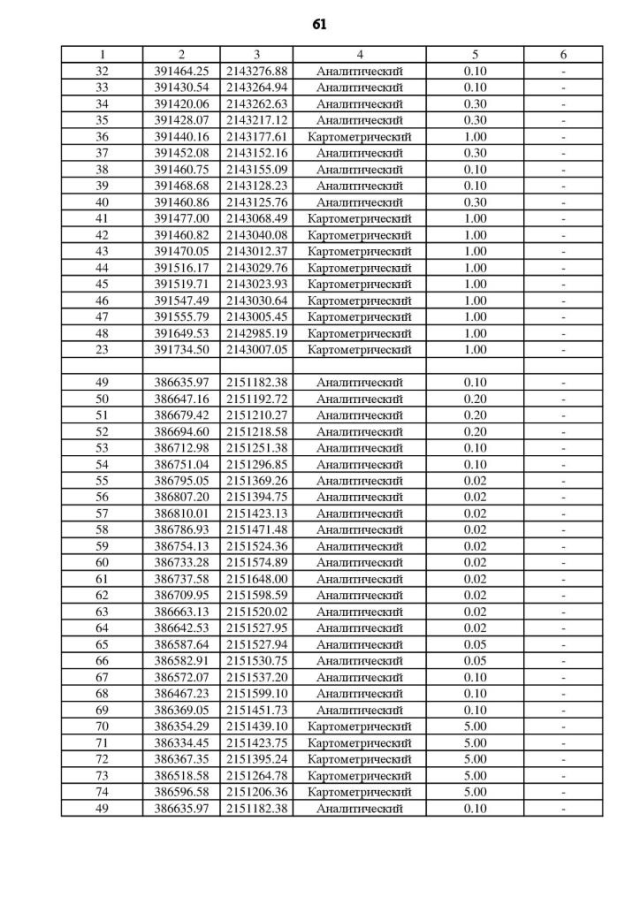 61

| 1 | 2 | 3 | 4 | 5 | 6 |
|---|---|---|---|---|---|
| 32 | 391464.25 | 2143276.88 | Аналитический | 0.10 | - |
| 33 | 391430.54 | 2143264.94 | Аналитический | 0.10 | - |
| 34 | 391420.06 | 2143262.63 | Аналитический | 0.30 | - |
| 35 | 391428.07 | 2143217.12 | Аналитический | 0.30 | - |
| 36 | 391440.16 | 2143177.61 | Картометрический | 1.00 | - |
| 37 | 391452.08 | 2143152.16 | Аналитический | 0.30 | - |
| 38 | 391460.75 | 2143155.09 | Аналитический | 0.10 | - |
| 39 | 391468.68 | 2143128.23 | Аналитический | 0.10 | - |
| 40 | 391460.86 | 2143125.76 | Аналитический | 0.30 | - |
| 41 | 391477.00 | 2143068.49 | Картометрический | 1.00 | - |
| 42 | 391460.82 | 2143040.08 | Картометрический | 1.00 | - |
| 43 | 391470.05 | 2143012.37 | Картометрический | 1.00 | - |
| 44 | 391516.17 | 2143029.76 | Картометрический | 1.00 | - |
| 45 | 391519.71 | 2143023.93 | Картометрический | 1.00 | - |
| 46 | 391547.49 | 2143030.64 | Картометрический | 1.00 | - |
| 47 | 391555.79 | 2143005.45 | Картометрический | 1.00 | - |
| 48 | 391649.53 | 2142985.19 | Картометрический | 1.00 | - |
| 23 | 391734.50 | 2143007.05 | Картометрический | 1.00 | - |
| | | | | | |
| 49 | 386635.97 | 2151182.38 | Аналитический | 0.10 | - |
| 50 | 386647.16 | 2151192.72 | Аналитический | 0.20 | - |
| 51 | 386679.42 | 2151210.27 | Аналитический | 0.20 | - |
| 52 | 386694.60 | 2151218.58 | Аналитический | 0.20 | - |
| 53 | 386712.98 | 2151251.38 | Аналитический | 0.10 | - |
| 54 | 386751.04 | 2151296.85 | Аналитический | 0.10 | - |
| 55 | 386795.05 | 2151369.26 | Аналитический | 0.02 | - |
| 56 | 386807.20 | 2151394.75 | Аналитический | 0.02 | - |
| 57 | 386810.01 | 2151423.13 | Аналитический | 0.02 | - |
| 58 | 386786.93 | 2151471.48 | Аналитический | 0.02 | - |
| 59 | 386754.13 | 2151524.36 | Аналитический | 0.02 | - |
| 60 | 386733.28 | 2151574.89 | Аналитический | 0.02 | - |
| 61 | 386737.58 | 2151648.00 | Аналитический | 0.02 | - |
| 62 | 386709.95 | 2151598.59 | Аналитический | 0.02 | - |
| 63 | 386663.13 | 2151520.02 | Аналитический | 0.02 | - |
| 64 | 386642.53 | 2151527.95 | Аналитический | 0.02 | - |
| 65 | 386587.64 | 2151527.94 | Аналитический | 0.05 | - |
| 66 | 386582.91 | 2151530.75 | Аналитический | 0.05 | - |
| 67 | 386572.07 | 2151537.20 | Аналитический | 0.10 | - |
| 68 | 386467.23 | 2151599.10 | Аналитический | 0.10 | - |
| 69 | 386369.05 | 2151451.73 | Аналитический | 0.10 | - |
| 70 | 386354.29 | 2151439.10 | Картометрический | 5.00 | - |
| 71 | 386334.45 | 2151423.75 | Картометрический | 5.00 | - |
| 72 | 386367.35 | 2151395.24 | Картометрический | 5.00 | - |
| 73 | 386518.58 | 2151264.78 | Картометрический | 5.00 | - |
| 74 | 386596.58 | 2151206.36 | Картометрический | 5.00 | - |
| 49 | 386635.97 | 2151182.38 | Аналитический | 0.10 | - |